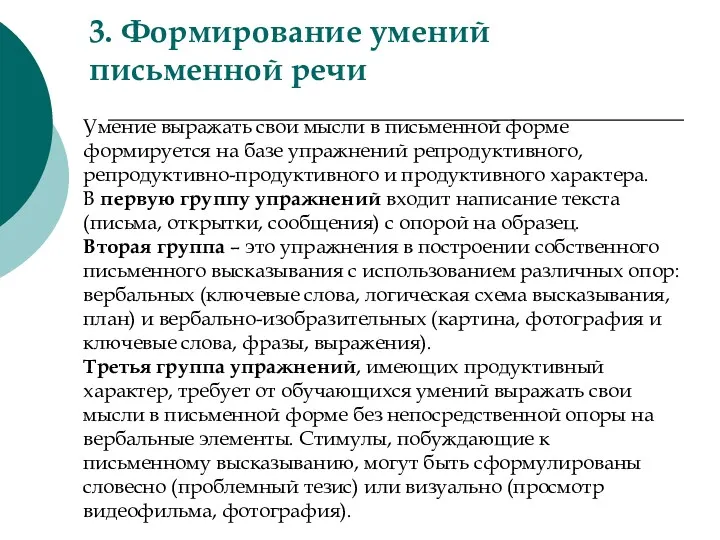 3. Формирование умений письменной речи

Умение выражать свои мысли в письменной форме формируется на базе упражнений репродуктивного, репродуктивно-продуктивного и продуктивного характера.
В первую группу упражнений входит написание текста (письма, открытки, сообщения) с опорой на образец.
Вторая группа – это упражнения в построении собственного письменного высказывания с использованием различных опор: вербальных (ключевые слова, логическая схема высказывания, план) и вербально-изобразительных (картина, фотография и ключевые слова, фразы, выражения).
Третья группа упражнений, имеющих продуктивный характер, требует от обучающихся умений выражать свои мысли в письменной форме без непосредственной опоры на вербальные элементы. Стимулы, побуждающие к письменному высказыванию, могут быть сформулированы словесно (проблемный тезис) или визуально (просмотр видеофильма, фотография).